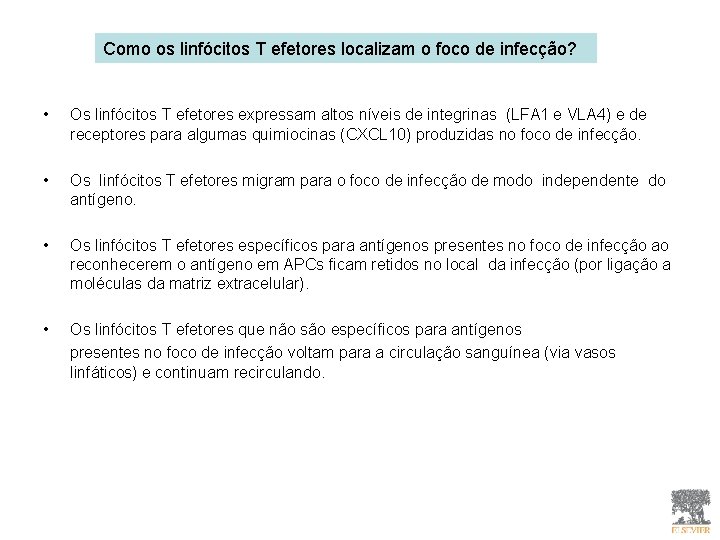 Como os linfócitos T efetores localizam o foco de infecção?

• Os linfócitos T efetores expressam altos níveis de integrinas (LFA1 e VLA4) e de receptores para algumas quimiocinas (CXCL10) produzidas no foco de infecção.

• Os linfócitos T efetores migram para o foco de infecção de modo independente do antígeno.

• Os linfócitos T efetores específicos para antígenos presentes no foco de infecção ao reconhecerem o antígeno em APCs ficam retidos no local da infecção (por ligação a moléculas da matriz extracelular).

• Os linfócitos T efetores que não são específicos para antígenos presentes no foco de infecção voltam para a circulação sanguínea (via vasos linfáticos) e continuam recirculando.

ELSEVIER